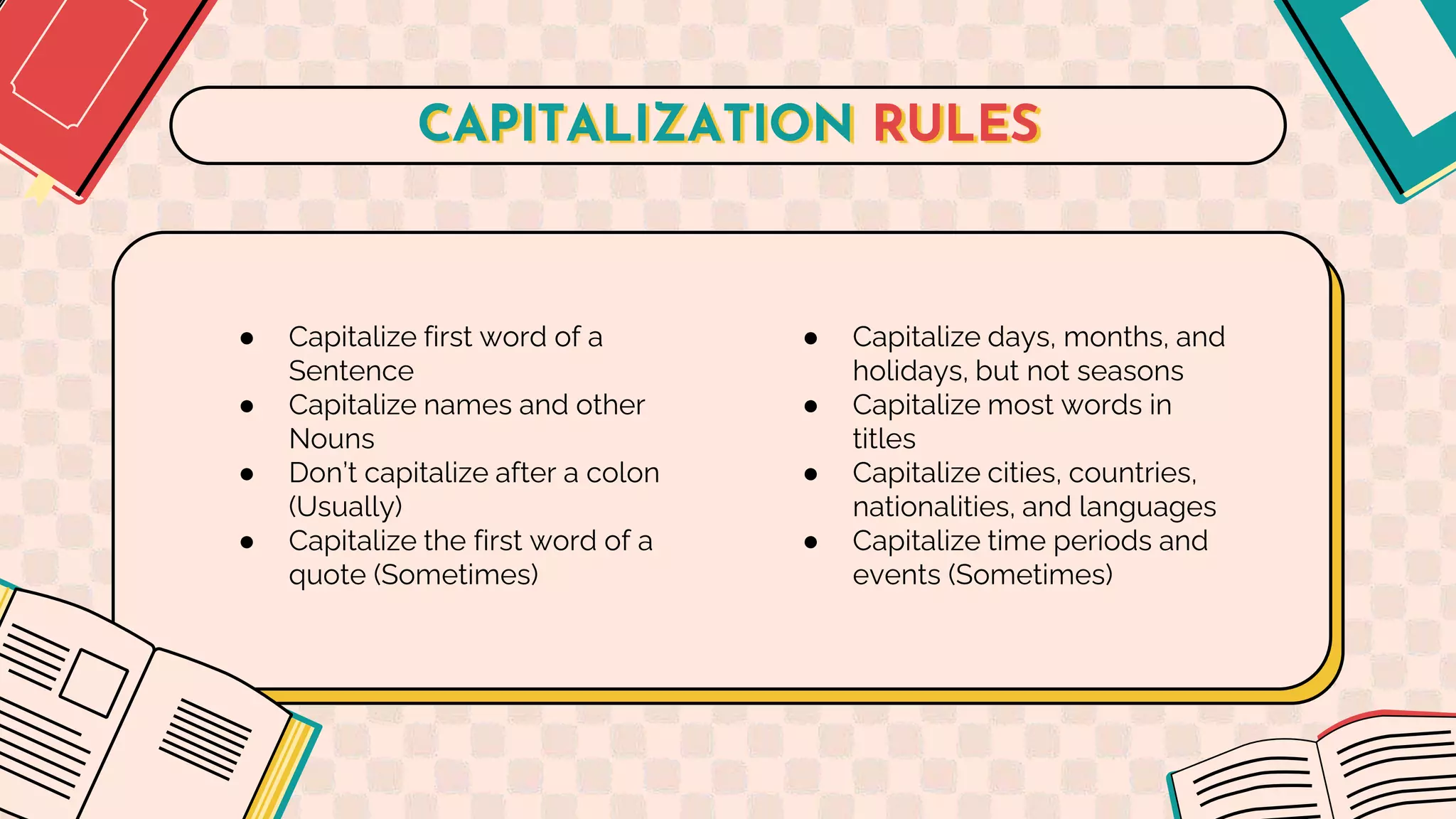 CAPITALIZATION RULES

- Capitalize first word of a Sentence
- Capitalize names and other Nouns
- Don't capitalize after a colon (Usually)
- Capitalize the first word of a quote (Sometimes)

- Capitalize days, months, and holidays, but not seasons
- Capitalize most words in titles
- Capitalize cities, countries, nationalities, and languages
- Capitalize time periods and events (Sometimes)